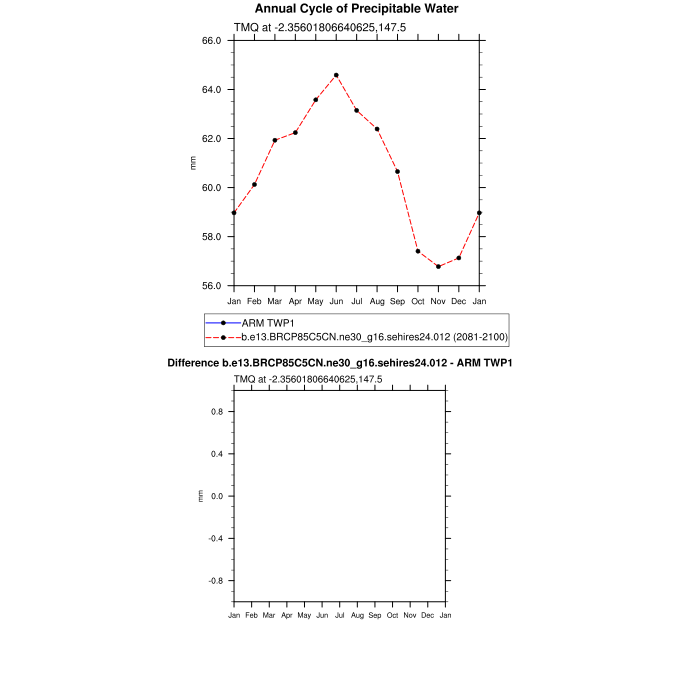 Annual Cycle of Precipitable Water

TMQ at -2.35601806640625,147.5

66.0
64.0
62.0
60.0
58.0
56.0

mm

Jan Feb Mar Apr May Jun Jul Aug Sep Oct Nov Dec Jan

ARM TWP1
b.e13.BRCP85C5CN.ne30_g16.sehires24.012 (2081-2100)

Difference b.e13.BRCP85C5CN.ne30_g16.sehires24.012 - ARM TWP1

TMQ at -2.35601806640625,147.5

0.8
0.4
0.0
-0.4
-0.8

mm

Jan Feb Mar Apr May Jun Jul Aug Sep Oct Nov Dec Jan